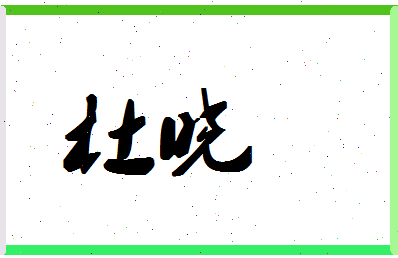 杜晓